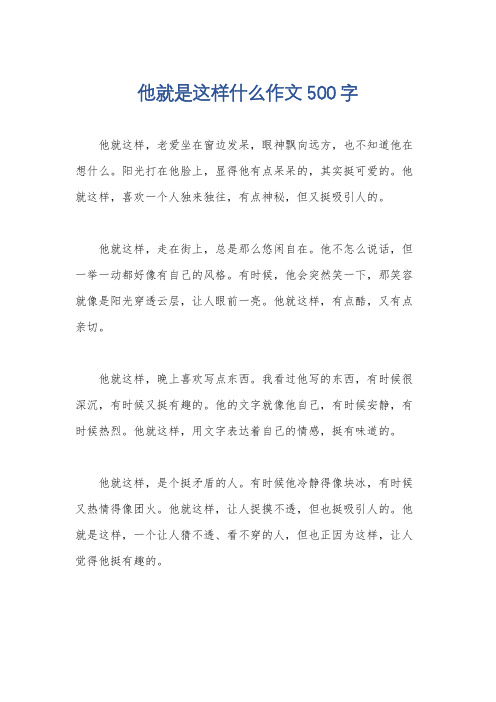 他就是这样什么作文500字

他就这样，老爱坐在窗边发呆，眼神飘向远方，也不知道他在想什么。阳光打在他脸上，显得他有点呆呆的，其实挺可爱的。他就这样，喜欢一个人独来独往，有点神秘，但又挺吸引人的。

他就这样，走在街上，总是那么悠闲自在。他不怎么说话，但一举一动都好像有自己的风格。有时候，他会突然笑一下，那笑容就像是阳光穿透云层，让人眼前一亮。他就这样，有点酷，又有点亲切。

他就这样，晚上喜欢写点东西。我看过他写的东西，有时候很深沉，有时候又挺有趣的。他的文字就像他自己，有时候安静，有时候热烈。他就这样，用文字表达着自己的情感，挺有味道的。

他就这样，是个挺矛盾的人。有时候他冷静得像块冰，有时候又热情得像团火。他就这样，让人捉摸不透，但也挺吸引人的。他就是这样，一个让人猜不透、看不穿的人，但也正因为这样，让人觉得他挺有趣的。